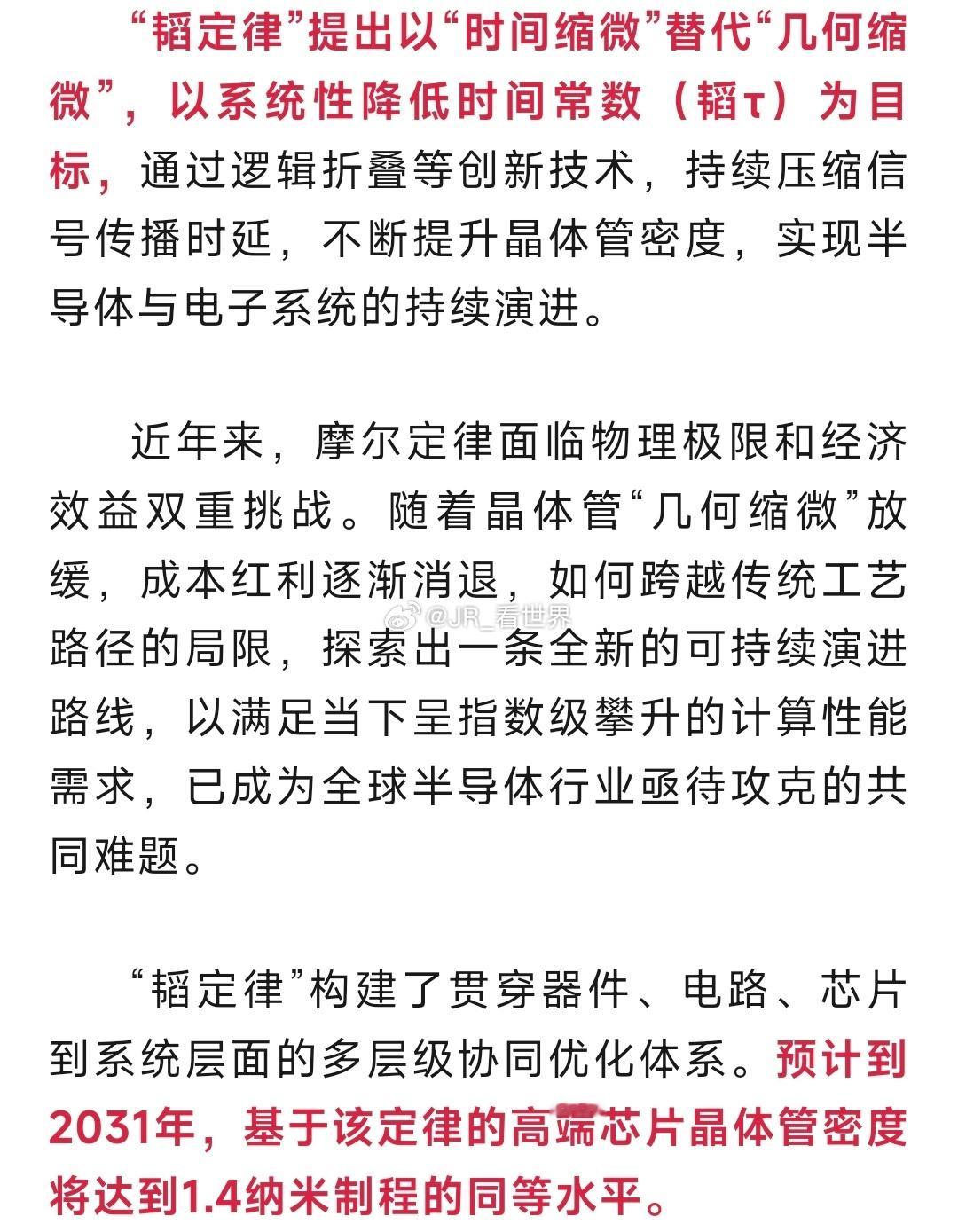 “韬定律”提出以“时间缩微”替代“几何缩微”，以系统性降低时间常数（韬τ）为目标，通过逻辑折叠等创新技术，持续压缩信号传播时延，不断提升晶体管密度，实现半导体与电子系统的持续演进。

近年来，摩尔定律面临物理极限和经济效益双重挑战。随着晶体管“几何缩微”放缓，成本红利逐渐消退，如何跨越传统工艺路径的局限，探索出一条全新的可持续演进路线，以满足当下呈指数级攀升的计算性能需求，已成为全球半导体行业亟待攻克的共同难题。

@JR_看世界

“韬定律”构建了贯穿器件、电路、芯片到系统层面的多层级协同优化体系。预计到2031年，基于该定律的高端芯片晶体管密度将达到1.4纳米制程的同等水平。